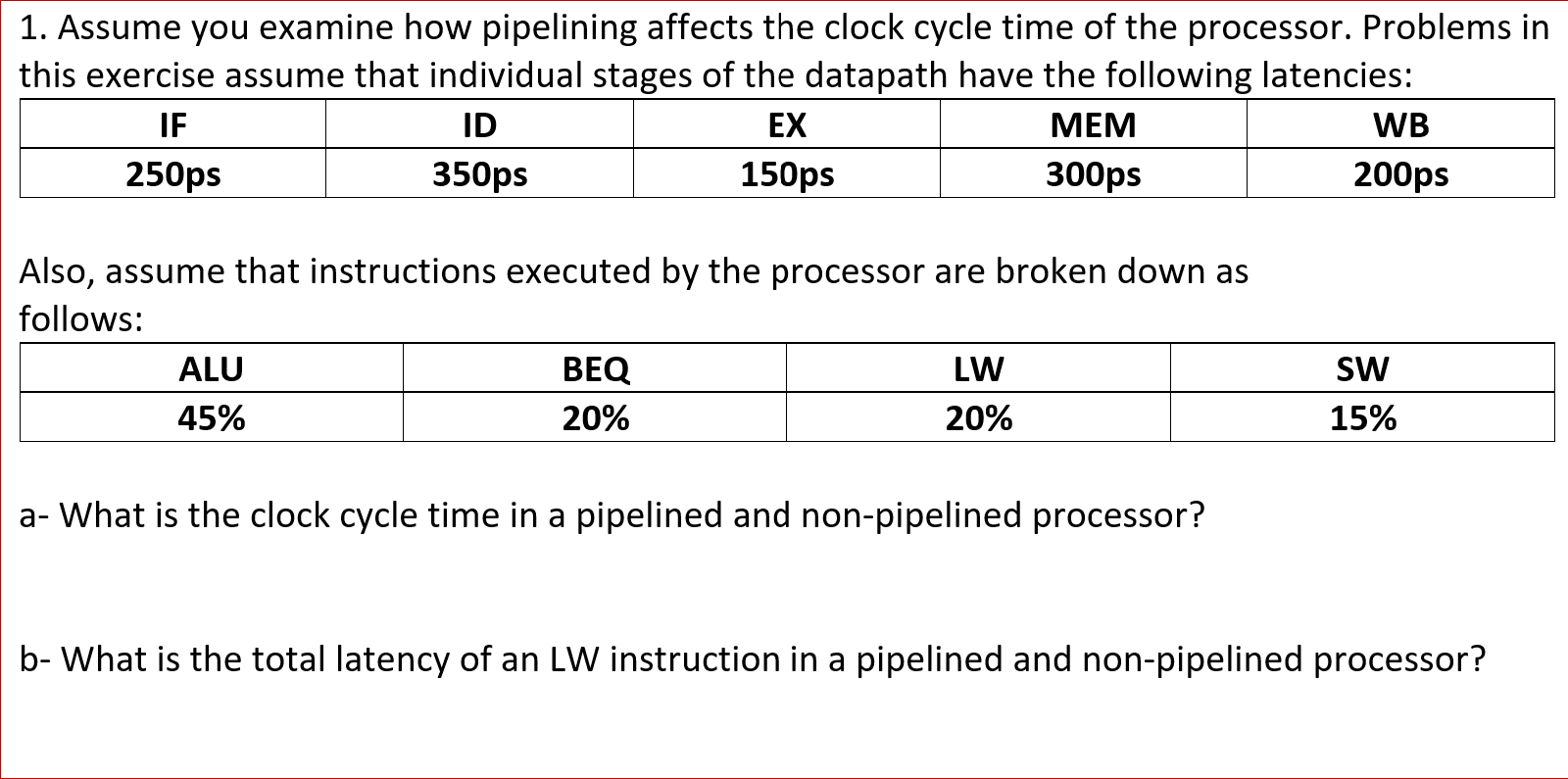 1. Assume you examine how pipelining affects the clock cycle time of the processor. Problems in this exercise assume that individual stages of the datapath have the following latencies:

| IF | ID | EX | MEM | WB |
|---|---|---|---|---|
| 250ps | 350ps | 150ps | 300ps | 200ps |

Also, assume that instructions executed by the processor are broken down as follows:

| ALU | BEQ | LW | SW |
|---|---|---|---|
| 45% | 20% | 20% | 15% |

a- What is the clock cycle time in a pipelined and non-pipelined processor?

b- What is the total latency of an LW instruction in a pipelined and non-pipelined processor?